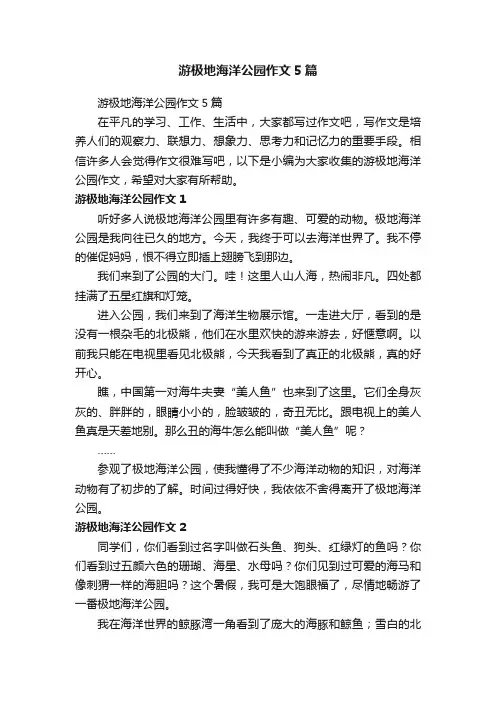 游极地海洋公园作文5篇

游极地海洋公园作文5篇

在平凡的学习、工作、生活中，大家都写过作文吧，写作文是培养人们的观察力、联想力、想象力、思考力和记忆力的重要手段。相信许多人会觉得作文很难写吧，以下是小编为大家收集的游极地海洋公园作文，希望对大家有所帮助。

游极地海洋公园作文1

听好多人说极地海洋公园里有许多有趣、可爱的动物。极地海洋公园是我向往已久的地方。今天，我终于可以去海洋世界了。我不停的催促妈妈，恨不得立即插上翅膀飞到那边。

我们来到了公园的大门。哇！这里人山人海，热闹非凡。四处都挂满了五星红旗和灯笼。

进入公园，我们来到了海洋生物展示馆。一走进大厅，看到的是没有一根杂毛的北极熊，他们在水里欢快的游来游去，好惬意啊。以前我只能在电视里看见北极熊，今天我看到了真正的北极熊，真的好开心。

瞧，中国第一对海牛夫妻“美人鱼”也来到了这里。它们全身灰灰的、胖胖的，眼睛小小的，脸皱皱的，奇丑无比。跟电视上的美人鱼真是天差地别。那么丑的海牛怎么能叫做“美人鱼”呢？

……

参观了极地海洋公园，使我懂得了不少海洋动物的知识，对海洋动物有了初步的了解。时间过得好快，我依依不舍得离开了极地海洋公园。

游极地海洋公园作文2

同学们，你们看到过名字叫做石头鱼、狗头、红绿灯的鱼吗？你们看到过五颜六色的珊瑚、海星、水母吗？你们见到过可爱的海马和像刺猬一样的海胆吗？这个暑假，我可是大饱眼福了，尽情地畅游了一番极地海洋公园。

我在海洋世界的鲸豚湾一角看到了庞大的海豚和鲸鱼；雪白的北